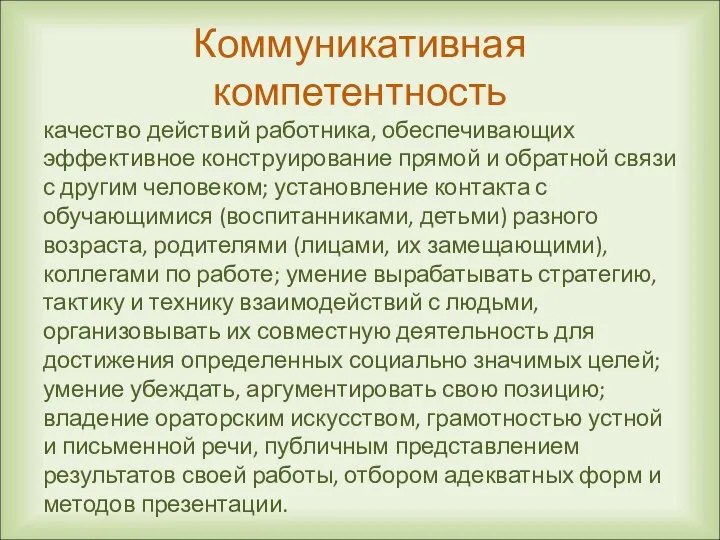 Коммуникативная компетентность

качество действий работника, обеспечивающих эффективное конструирование прямой и обратной связи с другим человеком; установление контакта с обучающимися (воспитанниками, детьми) разного возраста, родителями (лицами, их замещающими), коллегами по работе; умение вырабатывать стратегию, тактику и технику взаимодействий с людьми, организовывать их совместную деятельность для достижения определенных социально значимых целей; умение убеждать, аргументировать свою позицию; владение ораторским искусством, грамотностью устной и письменной речи, публичным представлением результатов своей работы, отбором адекватных форм и методов презентации.